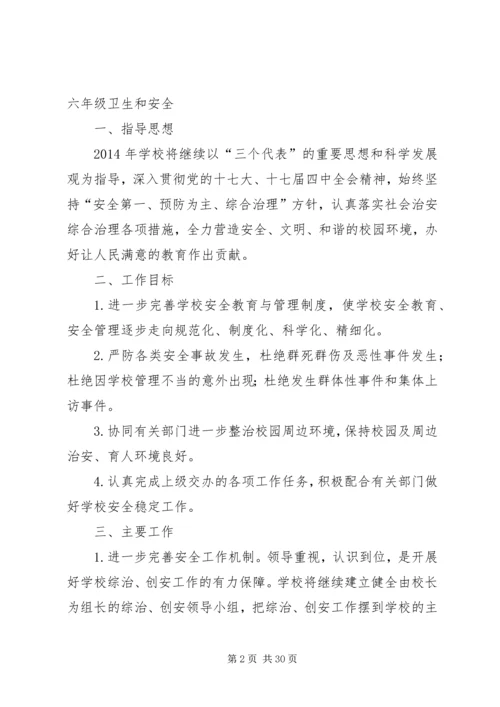 六年级卫生和安全

一、指导思想

2014 年学校将继续以“三个代表”的重要思想和科学发展观为指导，深入贯彻党的十七大、十七届四中全会精神，始终坚持“安全第一、预防为主、综合治理”方针，认真落实社会治安综合治理各项措施，全力营造安全、文明、和谐的校园环境，办好让人民满意的教育作出贡献。

二、工作目标

1. 进一步完善学校安全教育与管理制度，使学校安全教育、安全管理逐步走向规范化、制度化、科学化、精细化。

2. 严防各类安全事故发生，杜绝群死群伤及恶性事件发生；杜绝因学校管理不当的意外出现；杜绝发生群体性事件和集体上访事件。

3. 协同有关部门进一步整治校园周边环境，保持校园及周边治安、育人环境良好。

4. 认真完成上级交办的各项工作任务，积极配合有关部门做好学校安全稳定工作。

三、主要工作

1. 进一步完善安全工作机制。领导重视，认识到位，是开展好学校综治、创安工作的有力保障。学校将继续建立健全由校长为组长的综治、创安领导小组，把综治、创安工作摆到学校的主

第 2 页 共 30 页